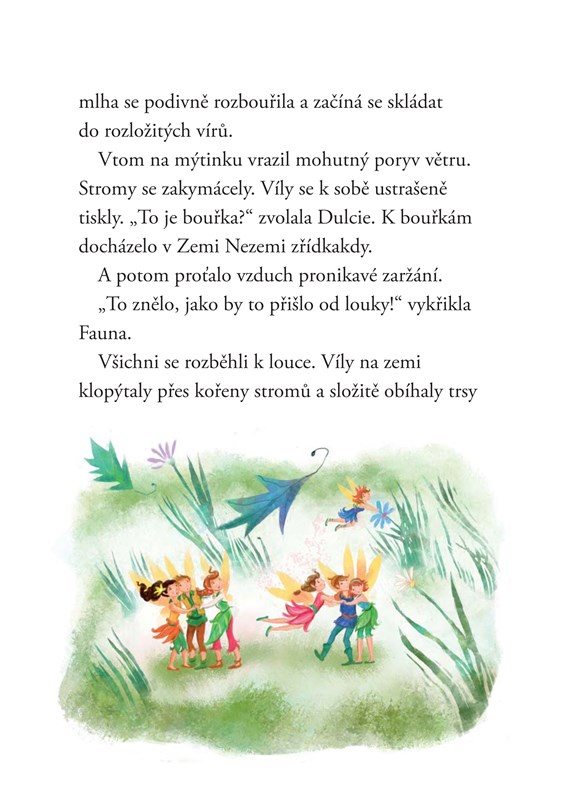 mlha se podivně rozbouřila a začíná se skládat do rozložitých vírů.

Vtom na mýtinku vrazil mohutný poryv větru. Stromy se zakymácely. Víly se k sobě ustrašeně tiskly. „To je bouřka?“ zvolala Dulcie. K bouřkám docházelo v Zemi Nezemi zřídkakdy.

A potom proťalo vzduch pronikavé zaržání.

„To znělo, jako by to přišlo od louky!“ vykřikla Fauna.

Všichni se rozběhli k louce. Víly na zemi klopýtaly přes kořeny stromů a složitě obíhaly trsy